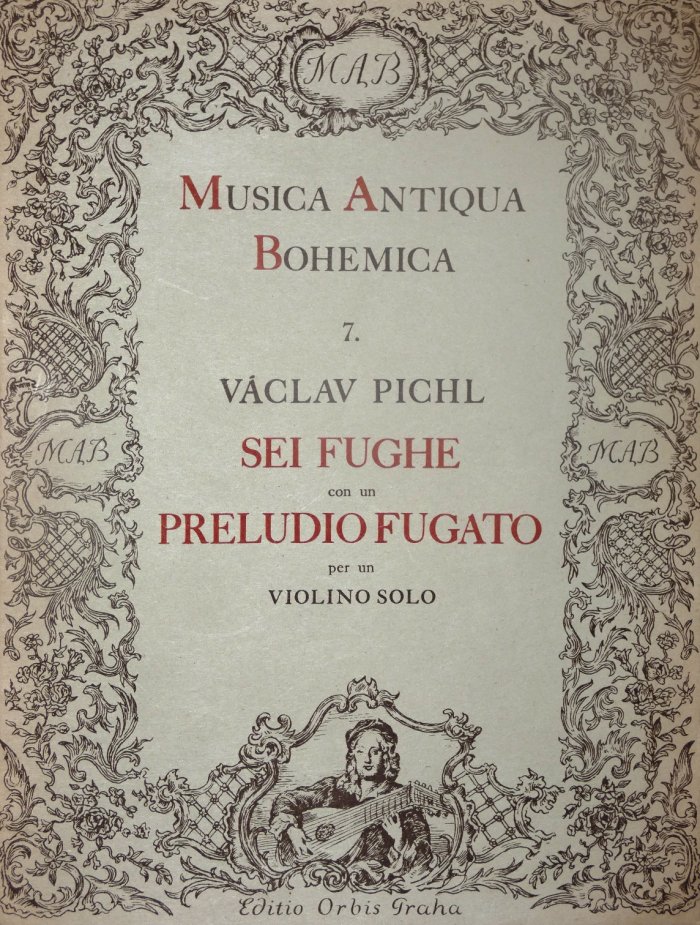 MAB

MUSICA ANTIQUA
BOHEMICA

7.

VÁCLAV PICHL

SEI FUGHE

con un

PRELUDIO FUGATO

per un

VIOLINO SOLO

MAB

MAB

Editio Orbis Praha